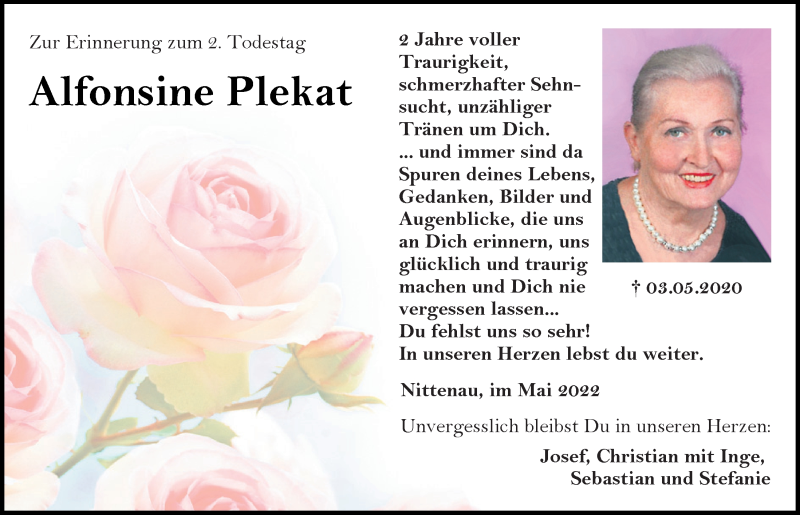 Zur Erinnerung zum 2. Todestag

Alfonsine Plekat

2 Jahre voller Traurigkeit, schmerzhafter Sehnsucht, unzähliger Tränen um Dich.
... und immer sind da Spuren deines Lebens, Gedanken, Bilder und Augenblicke, die uns an Dich erinnern, uns glücklich und traurig machen und Dich nie vergessen lassen...
Du fehlst uns so sehr!
In unseren Herzen lebst du weiter.

† 03.05.2020

Nittenau, im Mai 2022

Unvergesslich bleibst Du in unseren Herzen:

Josef, Christian mit Inge,
Sebastian und Stefanie